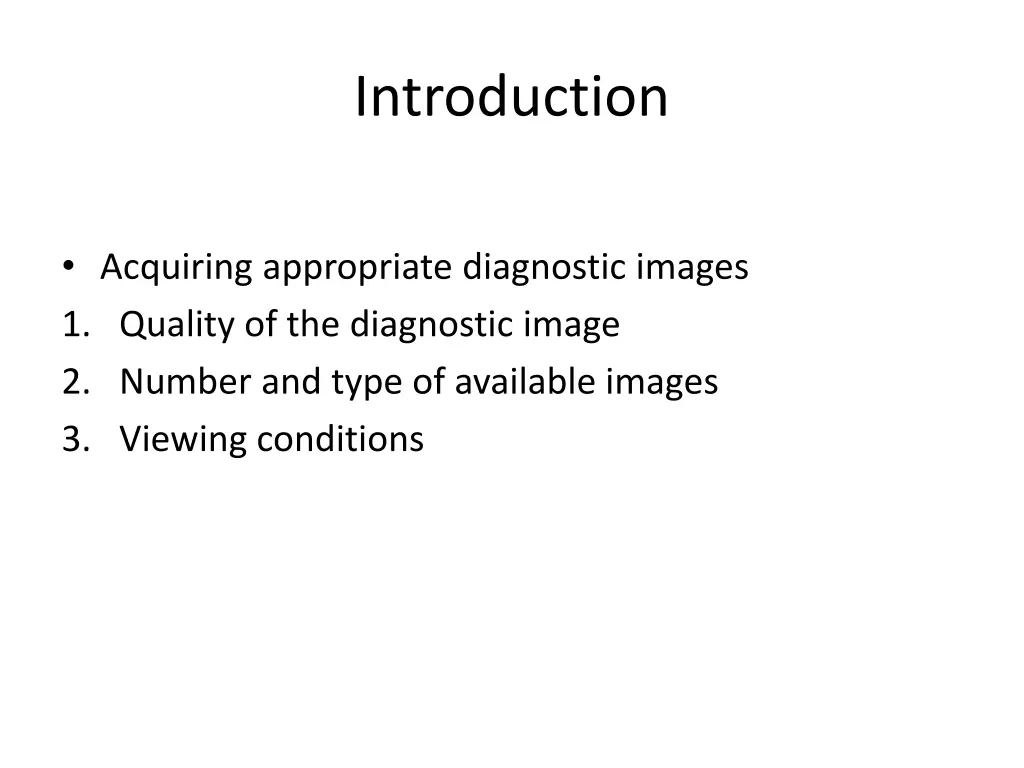 Introduction

• Acquiring appropriate diagnostic images
1. Quality of the diagnostic image
2. Number and type of available images
3. Viewing conditions